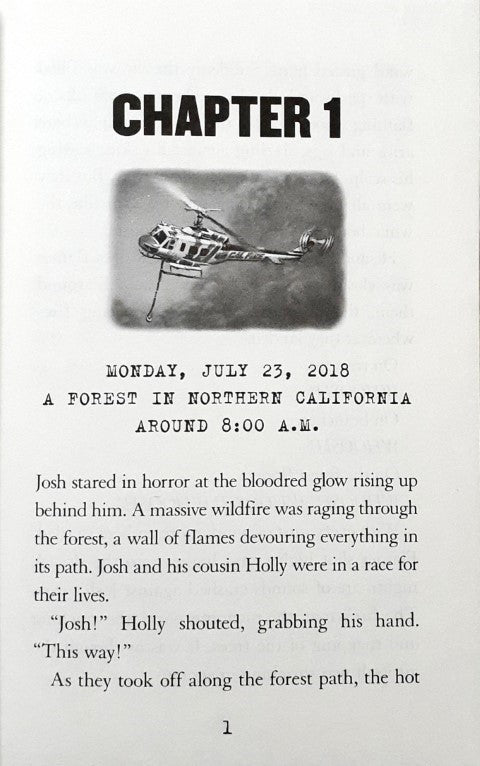 CHAPTER 1

MONDAY, JULY 23, 2018
A FOREST IN NORTHERN CALIFORNIA
AROUND 8:00 A.M.

Josh stared in horror at the bloodred glow rising up behind him. A massive wildfire was raging through the forest, a wall of flames devouring everything in its path. Josh and his cousin Holly were in a race for their lives.

"Josh!" Holly shouted, grabbing his hand. "This way!"

As they took off along the forest path, the hot

1